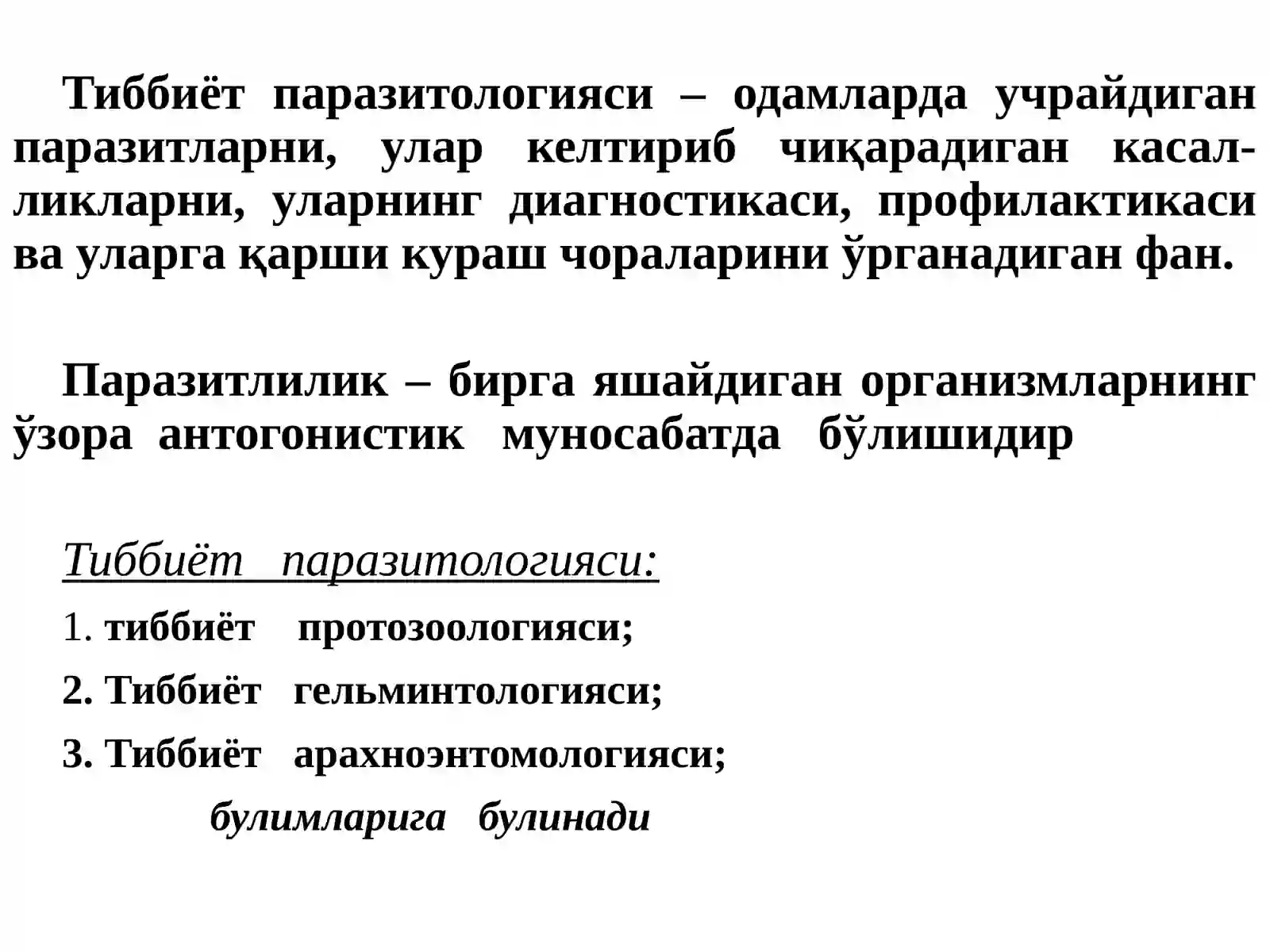 Тиббиёт паразитологияси – одамларда учрайдиган паразитларни, улар келтириб чиқарадиган касалликларни, уларнинг диагностикаси, профилактикаси ва уларга қарши кураш чораларини ўрганадиган фан.

Паразитлилик – бирга яшайдиган организмларнинг ўзора антогонистик муносабатда бўлишидир

Тиббиёт паразитологияси:

1. тиббиёт протозоологияси;

2. Тиббиёт гельминтологияси;

3. Тиббиёт арахноэнтомологияси;

булимларига булинади